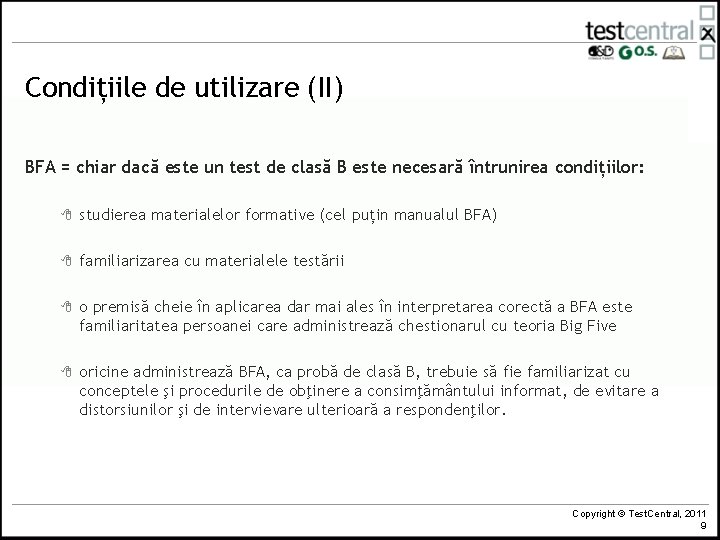 testcentral
D&D G O.S.

Condițiile de utilizare (II)

BFA = chiar dacă este un test de clasă B este necesară întrunirea condițiilor:

studierea materialelor formative (cel puțin manualul BFA)

familiarizarea cu materialele testării

o premisă cheie în aplicarea dar mai ales în interpretarea corectă a BFA este familiaritatea persoanei care administrează chestionarul cu teoria Big Five

oricine administrează BFA, ca probă de clasă B, trebuie să fie familiarizat cu conceptele şi procedurile de obţinere a consimţământului informat, de evitare a distorsiunilor şi de intervievare ulterioară a respondenţilor.

Copyright © TestCentral, 2011
9